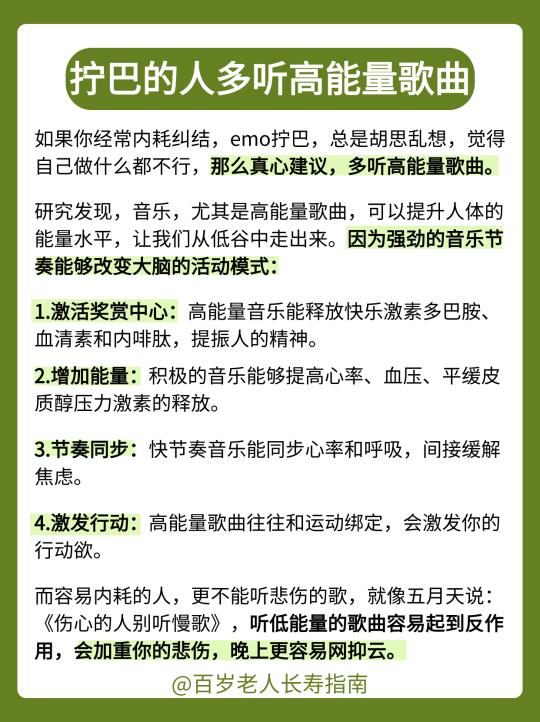 拧巴的人多听高能量歌曲

如果你经常内耗纠结，emo拧巴，总是胡思乱想，觉得自己做什么都不行，那么真心建议，多听高能量歌曲。

研究发现，音乐，尤其是高能量歌曲，可以提升人体的能量水平，让我们从低谷中走出来。因为强劲的音乐节奏能够改变大脑的活动模式：

1.激活奖赏中心：高能量音乐能释放快乐激素多巴胺、血清素和内啡肽，提振人的精神。

2.增加能量：积极的音乐能够提高心率、血压、平缓皮质醇压力激素的释放。

3.节奏同步：快节奏音乐能同步心率和呼吸，间接缓解焦虑。

4.激发行动：高能量歌曲往往和运动绑定，会激发你的行动欲。

而容易内耗的人，更不能听悲伤的歌，就像五月天说：《伤心的人别听慢歌》，听低能量的歌曲容易起到反作用，会加重你的悲伤，晚上更容易网抑云。

@百岁老人长寿指南